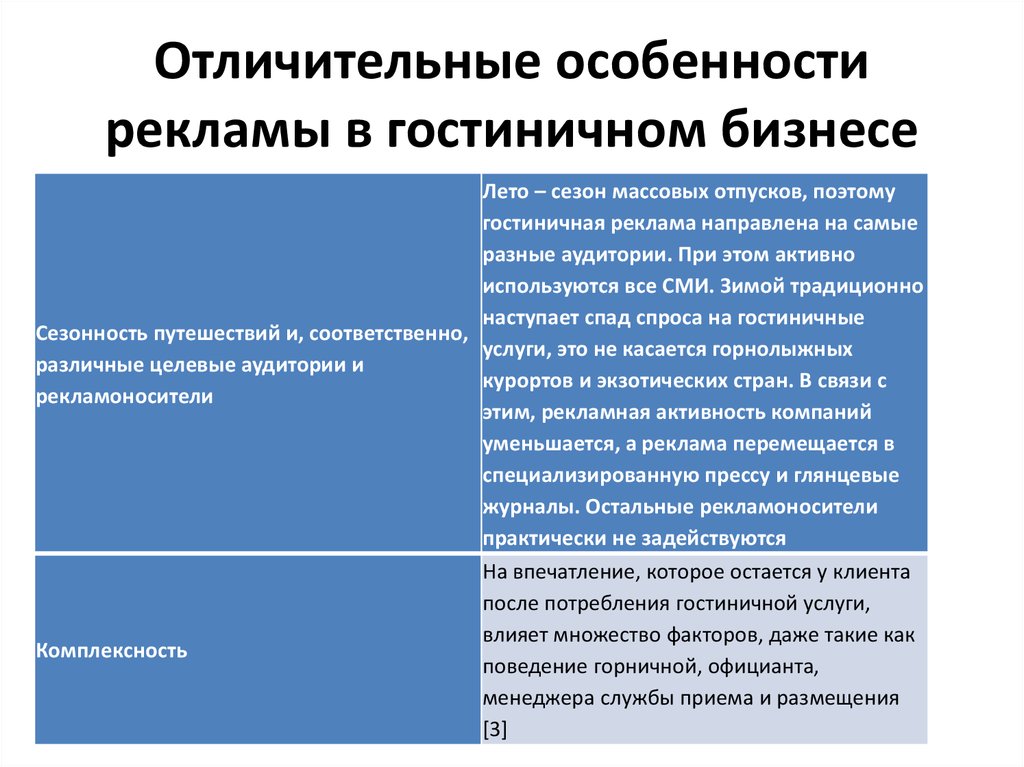 Отличительные особенности рекламы в гостиничном бизнесе

| | |
|---|---|
| Сезонность путешествий и, соответственно, различные целевые аудитории и рекламоносители | Лето – сезон массовых отпусков, поэтому гостиничная реклама направлена на самые разные аудитории. При этом активно используются все СМИ. Зимой традиционно наступает спад спроса на гостиничные услуги, это не касается горнолыжных курортов и экзотических стран. В связи с этим, рекламная активность компаний уменьшается, а реклама перемещается в специализированную прессу и глянцевые журналы. Остальные рекламоносители практически не задействуются |
| Комплексность | На впечатление, которое остается у клиента после потребления гостиничной услуги, влияет множество факторов, даже такие как поведение горничной, официанта, менеджера службы приема и размещения [3] |